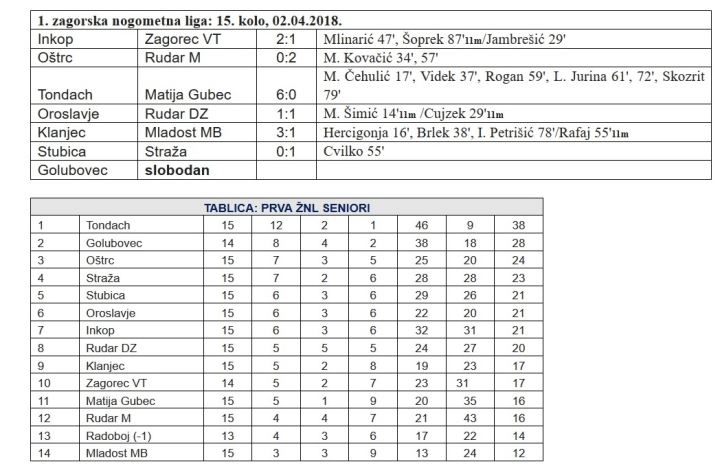 | 1. zagorska nogometna liga: 15. kolo, 02.04.2018. | | | |
|---|---|---|---|
| Inkop | Zagorec VT | 2:1 | Mlinarić 47', Šoprek 87'11m/Jambrešić 29' |
| Oštrc | Rudar M | 0:2 | M. Kovačić 34', 57' |
| Tondach | Matija Gubec | 6:0 | M. Čehulić 17', Videk 37', Rogan 59', L. Jurina 61', 72', Skozrit 79' |
| Oroslavje | Rudar DZ | 1:1 | M. Šimić 14'11m /Cujzek 29'11m |
| Klanjec | Mladost MB | 3:1 | Hercigonja 16', Brlek 38', I. Petrišić 78'/Rafaj 55'11m |
| Stubica | Straža | 0:1 | Cvilko 55' |
| Golubovec | slobodan | | |

| TABLICA: PRVA ŽNL SENIORI | | | | | | | | |
|---|---|---|---|---|---|---|---|---|
| 1 | Tondach | 15 | 12 | 2 | 1 | 46 | 9 | 38 |
| 2 | Golubovec | 14 | 8 | 4 | 2 | 38 | 18 | 28 |
| 3 | Oštrc | 15 | 7 | 3 | 5 | 25 | 20 | 24 |
| 4 | Straža | 15 | 7 | 2 | 6 | 28 | 28 | 23 |
| 5 | Stubica | 15 | 6 | 3 | 6 | 29 | 26 | 21 |
| 6 | Oroslavje | 15 | 6 | 3 | 6 | 22 | 20 | 21 |
| 7 | Inkop | 15 | 6 | 3 | 6 | 32 | 31 | 21 |
| 8 | Rudar DZ | 15 | 5 | 5 | 5 | 24 | 27 | 20 |
| 9 | Klanjec | 15 | 5 | 2 | 8 | 19 | 23 | 17 |
| 10 | Zagorec VT | 14 | 5 | 2 | 7 | 23 | 31 | 17 |
| 11 | Matija Gubec | 15 | 5 | 1 | 9 | 20 | 35 | 16 |
| 12 | Rudar M | 15 | 4 | 4 | 7 | 21 | 43 | 16 |
| 13 | Radoboj (-1) | 13 | 4 | 3 | 6 | 17 | 22 | 14 |
| 14 | Mladost MB | 15 | 3 | 3 | 9 | 13 | 24 | 12 |